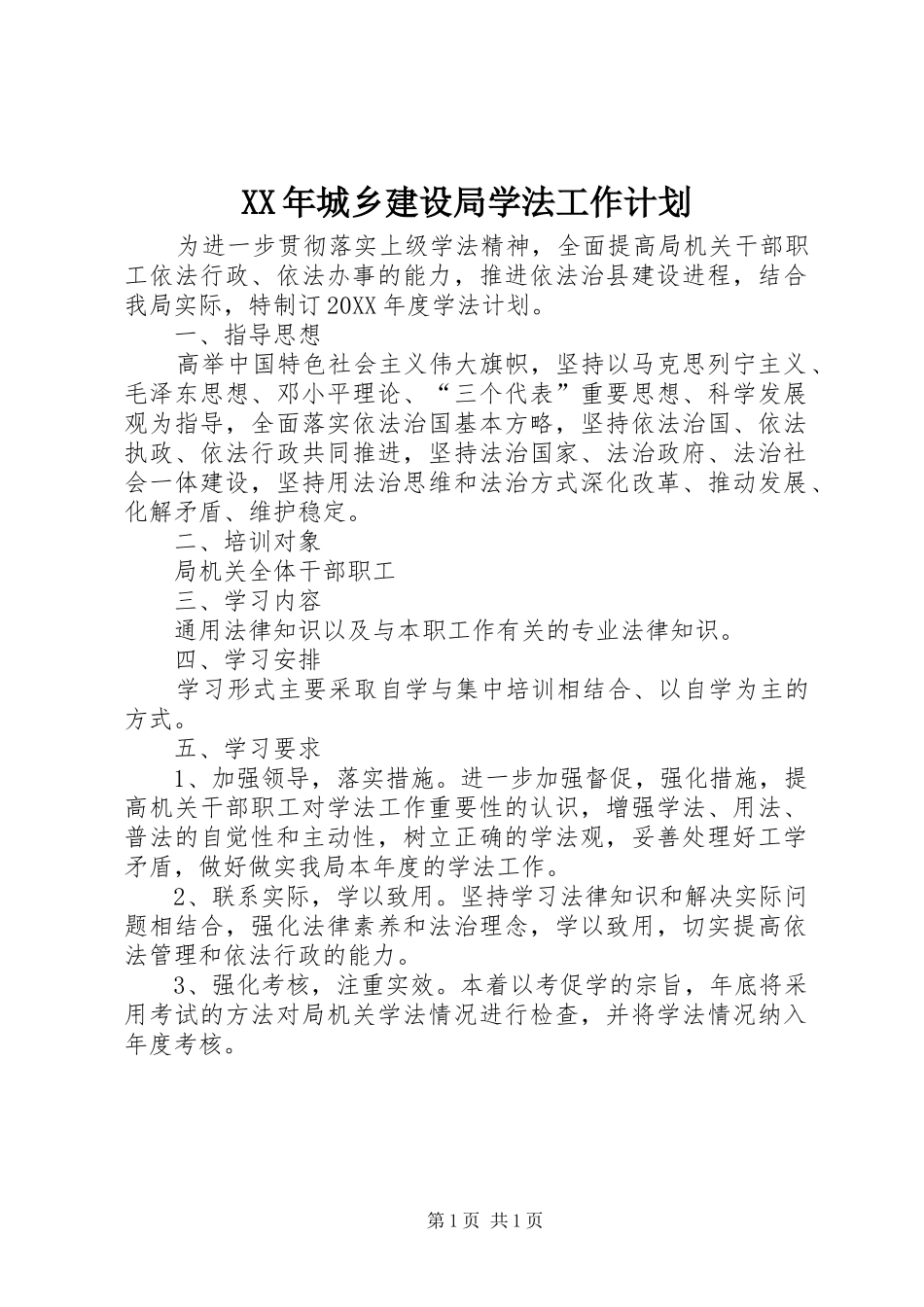 XX年城乡建设局学法工作计划

为进一步贯彻落实上级学法精神，全面提高局机关干部职工依法行政、依法办事的能力，推进依法治县建设进程，结合我局实际，特制订20XX年度学法计划。

一、指导思想

高举中国特色社会主义伟大旗帜，坚持以马克思列宁主义、毛泽东思想、邓小平理论、“三个代表”重要思想、科学发展观为指导，全面落实依法治国基本方略，坚持依法治国、依法执政、依法行政共同推进，坚持法治国家、法治政府、法治社会一体建设，坚持用法治思维和法治方式深化改革、推动发展、化解矛盾、维护稳定。

二、培训对象

局机关全体干部职工

三、学习内容

通用法律知识以及与本职工作有关的专业法律知识。

四、学习安排

学习形式主要采取自学与集中培训相结合、以自学为主的方式。

五、学习要求

1、加强领导，落实措施。进一步加强督促，强化措施，提高机关干部职工对学法工作重要性的认识，增强学法、用法、普法的自觉性和主动性，树立正确的学法观，妥善处理好工学矛盾，做好做实我局本年度的学法工作。

2、联系实际，学以致用。坚持学习法律知识和解决实际问题相结合，强化法律素养和法治理念，学以致用，切实提高依法管理和依法行政的能力。

3、强化考核，注重实效。本着以考促学的宗旨，年底将采用考试的方法对局机关学法情况进行检查，并将学法情况纳入年度考核。

第1页 共1页